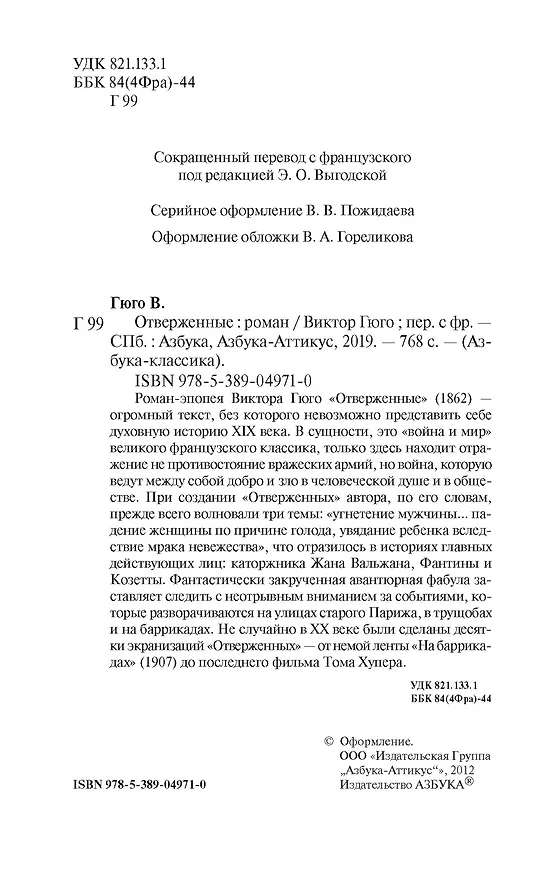 УДК 821.133.1
ББК 84(4Фра)-44
Г 99

Сокращенный перевод с французского
под редакцией Э. О. Выгодской

Серийное оформление В. В. Пожидаева

Оформление обложки В. А. Гореликова

Гюго В.

Г 99 Отверженные : роман / Виктор Гюго ; пер. с фр. — СПб. : Азбука, Азбука-Аттикус, 2019. — 768 с. — (Азбука-классика).

ISBN 978-5-389-04971-0

Роман-эпопея Виктора Гюго «Отверженные» (1862) — огромный текст, без которого невозможно представить себе духовную историю XIX века. В сущности, это «война и мир» великого французского классика, только здесь находит отражение не противостояние вражеских армий, но война, которую ведут между собой добро и зло в человеческой душе и в обществе. При создании «Отверженных» автора, по его словам, прежде всего волновали три темы: «угнетение мужчины... падение женщины по причине голода, увядание ребенка вследствие мрака невежества», что отразилось в историях главных действующих лиц: каторжника Жана Вальжана, Фантины и Козетты. Фантастически закрученная авантюрная фабула заставляет следить с неотрывным вниманием за событиями, которые разворачиваются на улицах старого Парижа, в трущобах и на баррикадах. Не случайно в XX веке были сделаны десятки экранизаций «Отверженных» — от немой ленты «На баррикадах» (1907) до последнего фильма Тома Хупера.

УДК 821.133.1
ББК 84(4Фра)-44

© Оформление.
ООО «Издательская Группа „Азбука-Аттикус“», 2012
Издательство АЗБУКА®

ISBN 978-5-389-04971-0